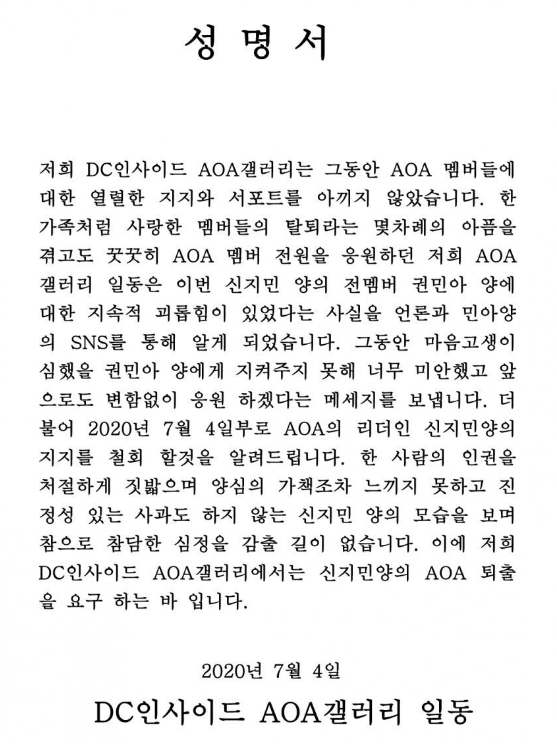 성 명 서

저희 DC인사이드 AOA갤러리는 그동안 AOA 멤버들에 대한 열렬한 지지와 서포트를 아끼지 않았습니다. 한 가족처럼 사랑한 멤버들의 탈퇴라는 몇차례의 아픔을 겪고도 꿋꿋히 AOA 멤버 전원을 응원하던 저희 AOA 갤러리 일동은 이번 신지민 양의 전멤버 권민아 양에 대한 지속적 괴롭힘이 있었다는 사실을 언론과 민아양의 SNS를 통해 알게 되었습니다. 그동안 마음고생이 심했을 권민아 양에게 지켜주지 못해 너무 미안했고 앞으로도 변함없이 응원 하겠다는 메세지를 보냅니다. 더불어 2020년 7월 4일부로 AOA의 리더인 신지민양의 지지를 철회 할것을 알려드립니다. 한 사람의 인권을 처절하게 짓밟으며 양심의 가책조차 느끼지 못하고 진정성 있는 사과도 하지 않는 신지민 양의 모습을 보며 참으로 참담한 심정을 감출 길이 없습니다. 이에 저희 DC인사이드 AOA갤러리에서는 신지민양의 AOA 퇴출을 요구 하는 바 입니다.

2020년 7월 4일

DC인사이드 AOA갤러리 일동